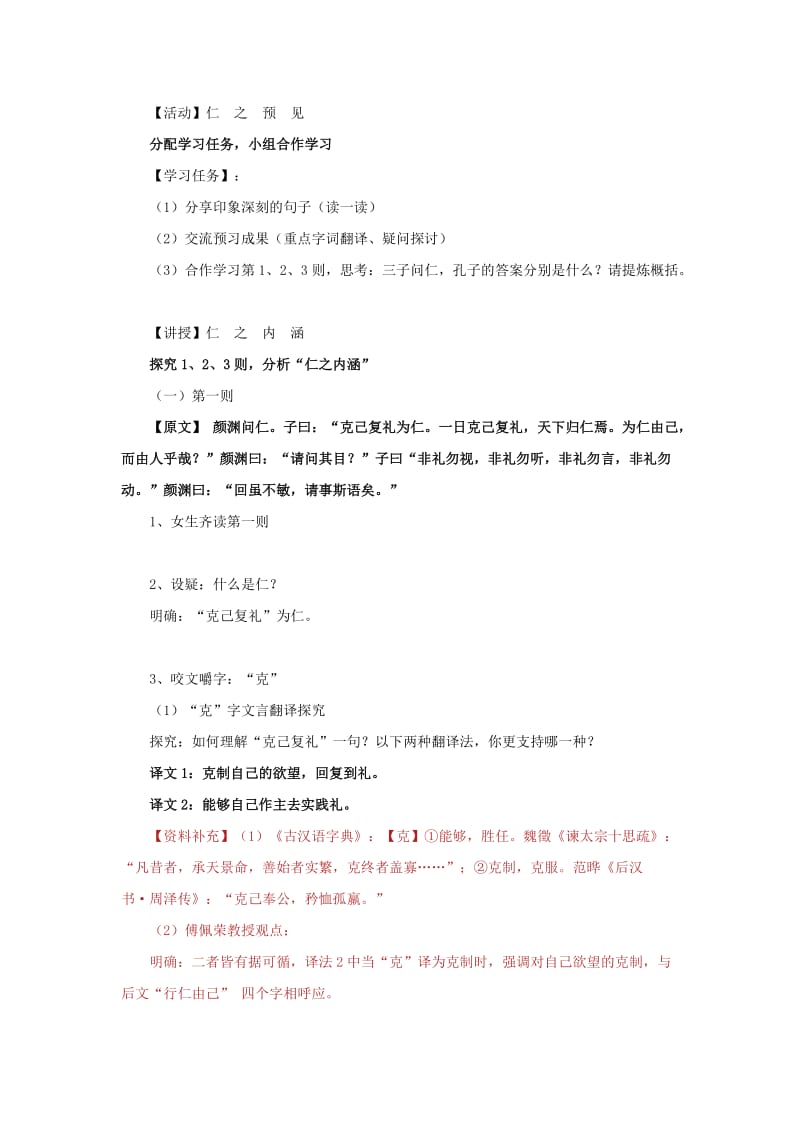 【活动】仁 之 预 见

分配学习任务，小组合作学习

【学习任务】：

（1）分享印象深刻的句子（读一读）

（2）交流预习成果（重点字词翻译、疑问探讨）

（3）合作学习第 1、2、3 则，思考：三子问仁，孔子的答案分别是什么？请提炼概括。

【讲授】仁 之 内 涵

探究 1、2、3 则，分析“仁之内涵”

（一）第一则

【原文】 颜渊问仁。子曰：“克己复礼为仁。一日克己复礼，天下归仁焉。为仁由己，而由人乎哉？”颜渊曰：“请问其目？”子曰“非礼勿视，非礼勿听，非礼勿言，非礼勿动。”颜渊曰：“回虽不敏，请事斯语矣。”

1、女生齐读第一则

2、设疑：什么是仁？

明确：“克己复礼”为仁。

3、咬文嚼字：“克”

（1）“克”字文言翻译探究

探究：如何理解“克己复礼”一句？以下两种翻译法，你更支持哪一种？

译文 1：克制自己的欲望，回复到礼。

译文 2：能够自己作主去实践礼。

【资料补充】（1）《古汉语字典》：【克】①能够，胜任。魏徵《谏太宗十思疏》：“凡昔者，承天景命，善始者实繁，克终者盖寡……”；②克制，克服。范晔《后汉书·周泽传》：“克己奉公，矜恤孤羸。”

（2）傅佩荣教授观点：

明确：二者皆有据可循，译法 2 中当“克”译为克制时，强调对自己欲望的克制，与后文“行仁由己” 四个字相呼应。